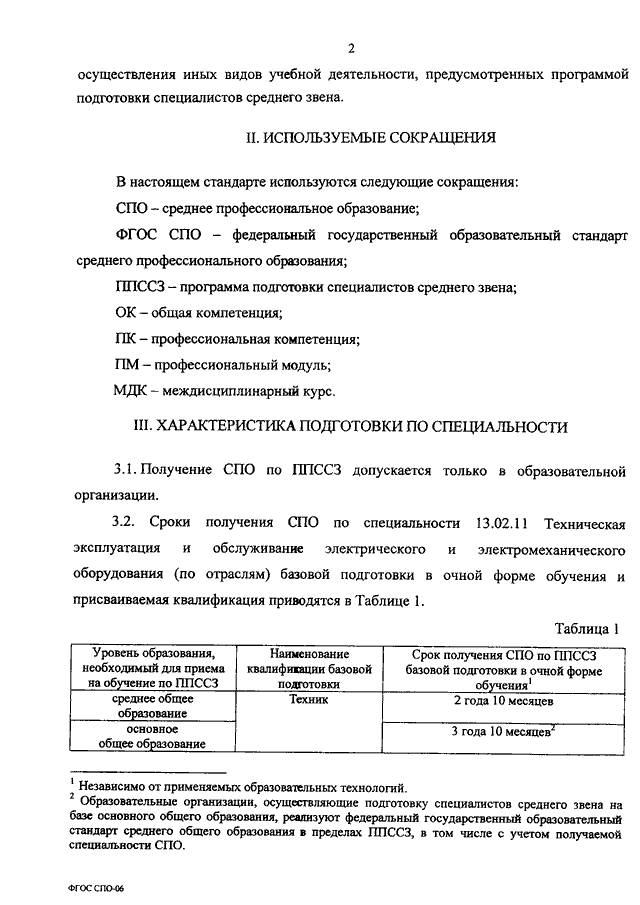 2

осуществления иных видов учебной деятельности, предусмотренных программой подготовки специалистов среднего звена.

II. ИСПОЛЬЗУЕМЫЕ СОКРАЩЕНИЯ

В настоящем стандарте используются следующие сокращения:

СПО – среднее профессиональное образование;

ФГОС СПО – федеральный государственный образовательный стандарт среднего профессионального образования;

ППССЗ – программа подготовки специалистов среднего звена;

ОК – общая компетенция;

ПК – профессиональная компетенция;

ПМ – профессиональный модуль;

МДК – междисциплинарный курс.

III. ХАРАКТЕРИСТИКА ПОДГОТОВКИ ПО СПЕЦИАЛЬНОСТИ

3.1. Получение СПО по ППССЗ допускается только в образовательной организации.

3.2. Сроки получения СПО по специальности 13.02.11 Техническая эксплуатация и обслуживание электрического и электромеханического оборудования (по отраслям) базовой подготовки в очной форме обучения и присваиваемая квалификация приводятся в Таблице 1.

Таблица 1

| Уровень образования, необходимый для приема на обучение по ППССЗ | Наименование квалификации базовой подготовки | Срок получения СПО по ППССЗ базовой подготовки в очной форме обучения$^1$ |
|---|---|---|
| среднее общее образование | Техник | 2 года 10 месяцев |
| основное общее образование | | 3 года 10 месяцев$^2$ |

$^1$ Независимо от применяемых образовательных технологий.
$^2$ Образовательные организации, осуществляющие подготовку специалистов среднего звена на базе основного общего образования, реализуют федеральный государственный образовательный стандарт среднего общего образования в пределах ППССЗ, в том числе с учетом получаемой специальности СПО.

ФГОС СПО-06